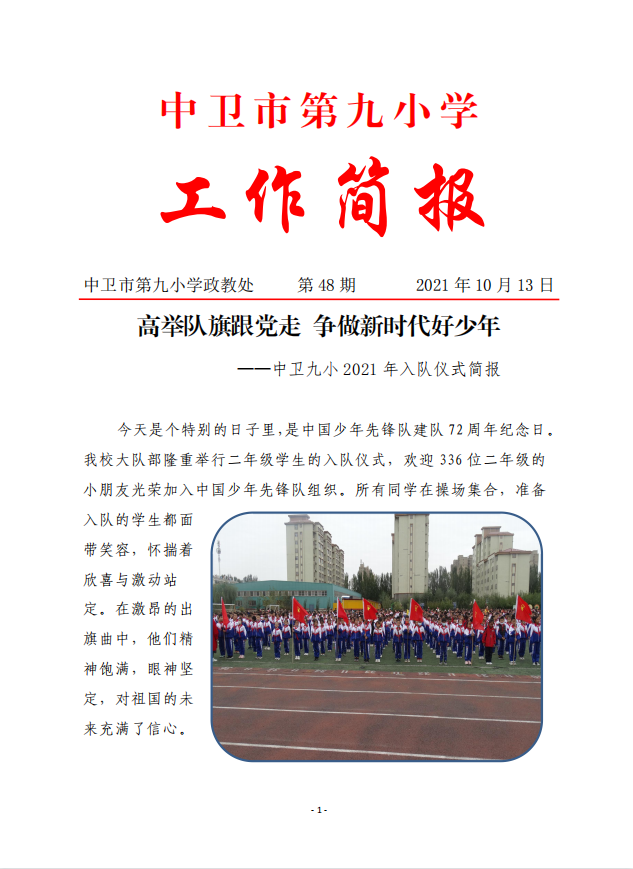 中卫市第九小学

工作简报

中卫市第九小学政教处 第48期 2021年10月13日

高举队旗跟党走 争做新时代好少年

——中卫九小2021年入队仪式简报

今天是个特别的日子里,是中国少年先锋队建队72周年纪念日。我校大队部隆重举行二年级学生的入队仪式，欢迎336位二年级的小朋友光荣加入中国少年先锋队组织。所有同学在操场集合，准备入队的学生都面带笑容，怀揣着欣喜与激动站定。在激昂的出旗曲中，他们精神饱满，眼神坚定，对祖国的未来充满了信心。

- 1 -